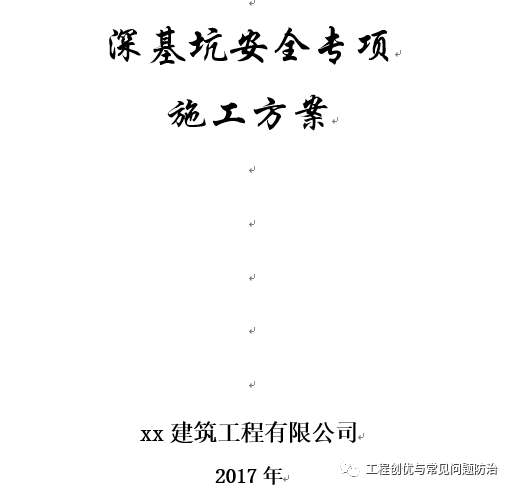 深基坑安全专项

施工方案

xx 建筑工程有限公司

2017 年

工程创优与常见问题防治